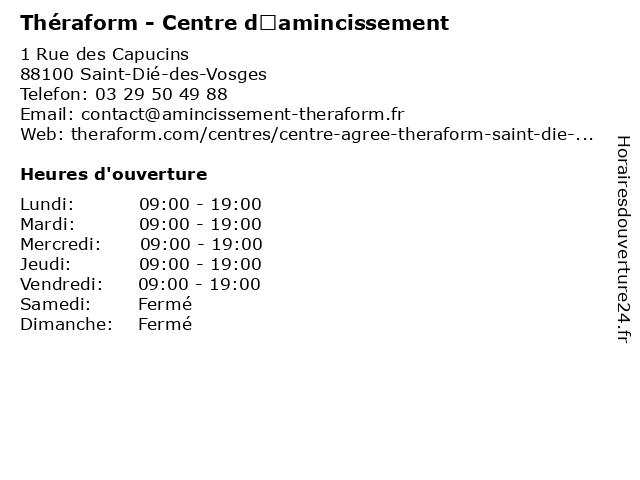 Théraform - Centre d□amincissement

1 Rue des Capucins
88100 Saint-Dié-des-Vosges
Telefon: 03 29 50 49 88
Email: contact@amincissement-theraform.fr
Web: theraform.com/centres/centre-agree-theraform-saint-die-...

Heures d'ouverture

Lundi: 09:00 - 19:00
Mardi: 09:00 - 19:00
Mercredi: 09:00 - 19:00
Jeudi: 09:00 - 19:00
Vendredi: 09:00 - 19:00
Samedi: Fermé
Dimanche: Fermé

Horairesdouverture24.fr